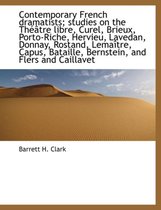 Contemporary French dramatists; studies on the Théâtre libre, Curel, Brieux, Porto-Riche, Hervieu, Lavedan, Donnay, Rostand, Lemaître, Capus, Bataille, Bernstein, and Flers and Caillavet

Barrett H. Clark